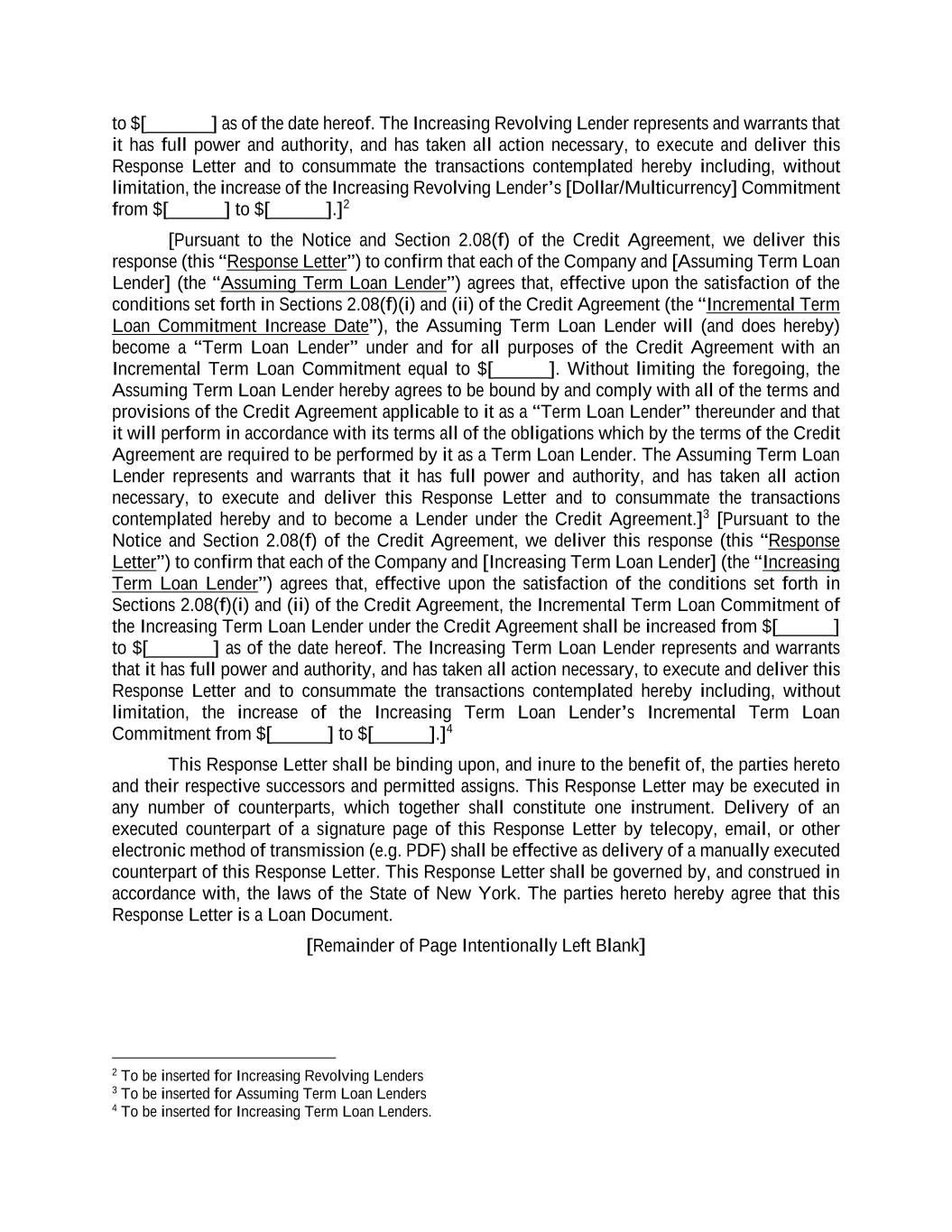 to $[_______] as of the date hereof. The Increasing Revolving Lender represents and warrants that it has full power and authority, and has taken all action necessary, to execute and deliver this Response Letter and to consummate the transactions contemplated hereby including, without limitation, the increase of the Increasing Revolving Lender's [Dollar/Multicurrency] Commitment from $[______] to $[______].]$^2$

[Pursuant to the Notice and Section 2.08(f) of the Credit Agreement, we deliver this response (this "Response Letter") to confirm that each of the Company and [Assuming Term Loan Lender] (the "Assuming Term Loan Lender") agrees that, effective upon the satisfaction of the conditions set forth in Sections 2.08(f)(i) and (ii) of the Credit Agreement (the "Incremental Term Loan Commitment Increase Date"), the Assuming Term Loan Lender will (and does hereby) become a "Term Loan Lender" under and for all purposes of the Credit Agreement with an Incremental Term Loan Commitment equal to $[______]. Without limiting the foregoing, the Assuming Term Loan Lender hereby agrees to be bound by and comply with all of the terms and provisions of the Credit Agreement applicable to it as a "Term Loan Lender" thereunder and that it will perform in accordance with its terms all of the obligations which by the terms of the Credit Agreement are required to be performed by it as a Term Loan Lender. The Assuming Term Loan Lender represents and warrants that it has full power and authority, and has taken all action necessary, to execute and deliver this Response Letter and to consummate the transactions contemplated hereby and to become a Lender under the Credit Agreement.]$^3$ [Pursuant to the Notice and Section 2.08(f) of the Credit Agreement, we deliver this response (this "Response Letter") to confirm that each of the Company and [Increasing Term Loan Lender] (the "Increasing Term Loan Lender") agrees that, effective upon the satisfaction of the conditions set forth in Sections 2.08(f)(i) and (ii) of the Credit Agreement, the Incremental Term Loan Commitment of the Increasing Term Loan Lender under the Credit Agreement shall be increased from $[______] to $[_______] as of the date hereof. The Increasing Term Loan Lender represents and warrants that it has full power and authority, and has taken all action necessary, to execute and deliver this Response Letter and to consummate the transactions contemplated hereby including, without limitation, the increase of the Increasing Term Loan Lender's Incremental Term Loan Commitment from $[______] to $[______].]$^4$

This Response Letter shall be binding upon, and inure to the benefit of, the parties hereto and their respective successors and permitted assigns. This Response Letter may be executed in any number of counterparts, which together shall constitute one instrument. Delivery of an executed counterpart of a signature page of this Response Letter by telecopy, email, or other electronic method of transmission (e.g. PDF) shall be effective as delivery of a manually executed counterpart of this Response Letter. This Response Letter shall be governed by, and construed in accordance with, the laws of the State of New York. The parties hereto hereby agree that this Response Letter is a Loan Document.

[Remainder of Page Intentionally Left Blank]

$^2$ To be inserted for Increasing Revolving Lenders
$^3$ To be inserted for Assuming Term Loan Lenders
$^4$ To be inserted for Increasing Term Loan Lenders.